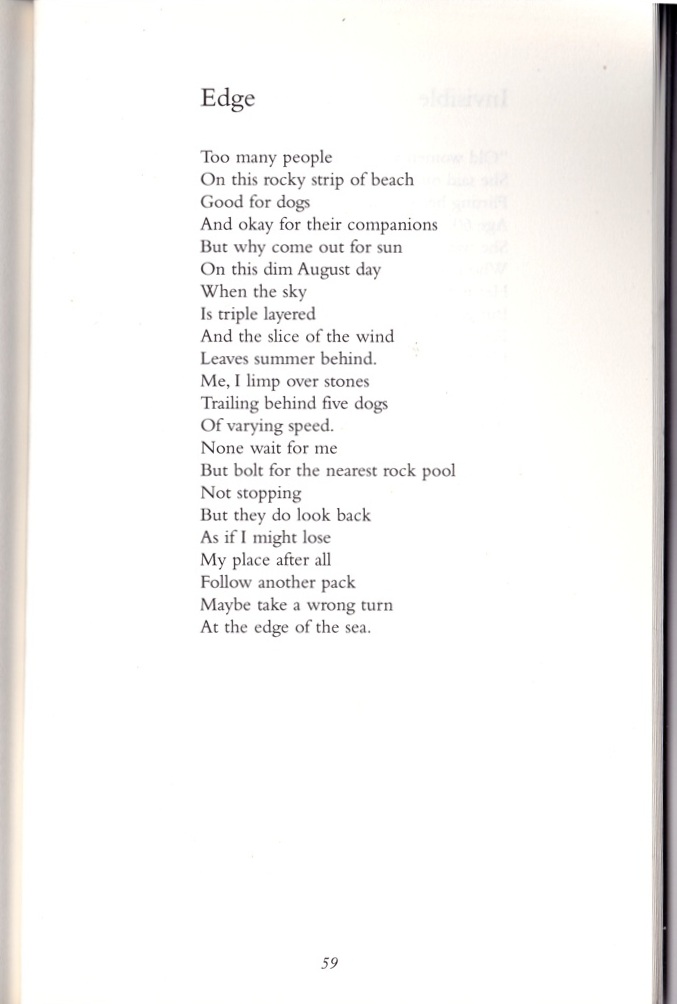 Edge

Too many people
On this rocky strip of beach
Good for dogs
And okay for their companions
But why come out for sun
On this dim August day
When the sky
Is triple layered
And the slice of the wind
Leaves summer behind.
Me, I limp over stones
Trailing behind five dogs
Of varying speed.
None wait for me
But bolt for the nearest rock pool
Not stopping
But they do look back
As if I might lose
My place after all
Follow another pack
Maybe take a wrong turn
At the edge of the sea.

59